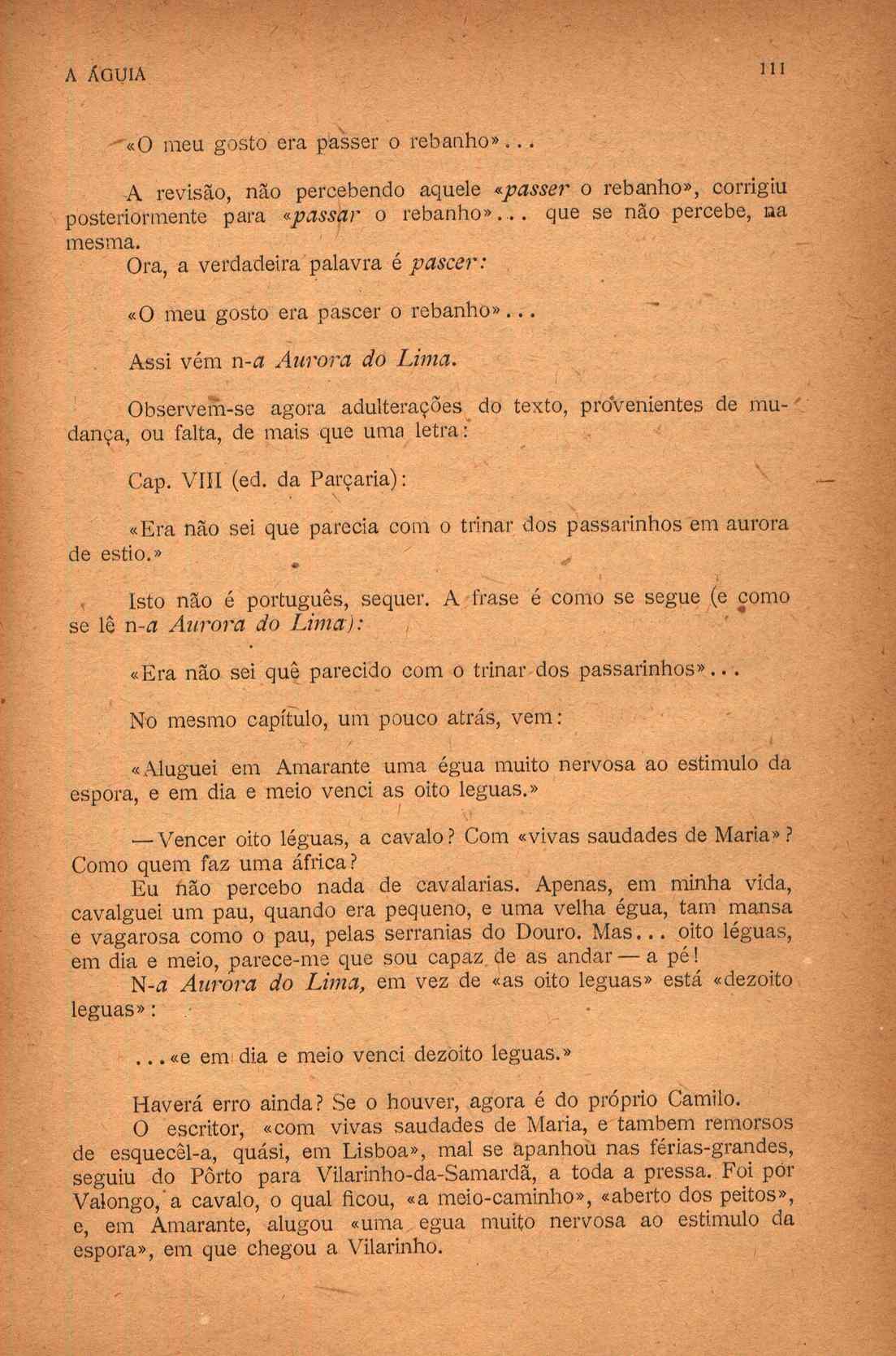 A ÁGUIA 111

«O meu gosto era passer o rebanho»...

A revisão, não percebendo aquele «passer o rebanho», corrigiu posteriormente para «passar o rebanho»... que se não percebe, na mesma.

Ora, a verdadeira palavra é pascer:

«O meu gosto era pascer o rebanho»...

Assi vém n-a Aurora do Lima.

Observem-se agora adulterações do texto, provenientes de mudança, ou falta, de mais que uma letra:

Cap. VIII (ed. da Parçaria):

«Era não sei que parecia com o trinar dos passarinhos em aurora de estio.»

Isto não é português, sequer. A frase é como se segue (e como se lê n-a Aurora do Lima):

«Era não sei quê parecido com o trinar dos passarinhos»...

No mesmo capítulo, um pouco atrás, vem:

«Aluguei em Amarante uma égua muito nervosa ao estimulo da espora, e em dia e meio venci as oito leguas.»

— Vencer oito léguas, a cavalo? Com «vivas saudades de Maria»? Como quem faz uma áfrica?

Eu não percebo nada de cavalarias. Apenas, em minha vida, cavalguei um pau, quando era pequeno, e uma velha égua, tam mansa e vagarosa como o pau, pelas serranias do Douro. Mas... oito léguas, em dia e meio, parece-me que sou capaz de as andar — a pé!

N-a Aurora do Lima, em vez de «as oito leguas» está «dezoito leguas»:

...«e em dia e meio venci dezoito leguas.»

Haverá erro ainda? Se o houver, agora é do próprio Camilo.

O escritor, «com vivas saudades de Maria, e tambem remorsos de esquecêl-a, quási, em Lisboa», mal se apanhou nas férias-grandes, seguiu do Pôrto para Vilarinho-da-Samardã, a toda a pressa. Foi por Valongo, a cavalo, o qual ficou, «a meio-caminho», «aberto dos peitos», e, em Amarante, alugou «uma egua muito nervosa ao estimulo da espora», em que chegou a Vilarinho.